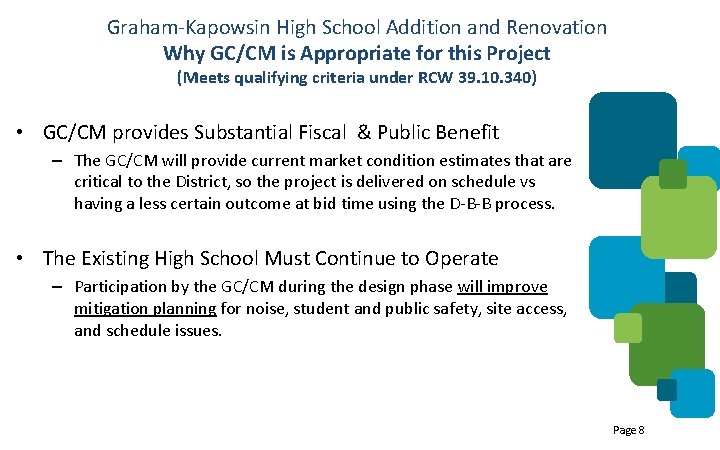 Graham-Kapowsin High School Addition and Renovation
Why GC/CM is Appropriate for this Project
(Meets qualifying criteria under RCW 39.10.340)

• GC/CM provides Substantial Fiscal & Public Benefit
– The GC/CM will provide current market condition estimates that are critical to the District, so the project is delivered on schedule vs having a less certain outcome at bid time using the D-B-B process.

• The Existing High School Must Continue to Operate
– Participation by the GC/CM during the design phase will improve mitigation planning for noise, student and public safety, site access, and schedule issues.

Page 8